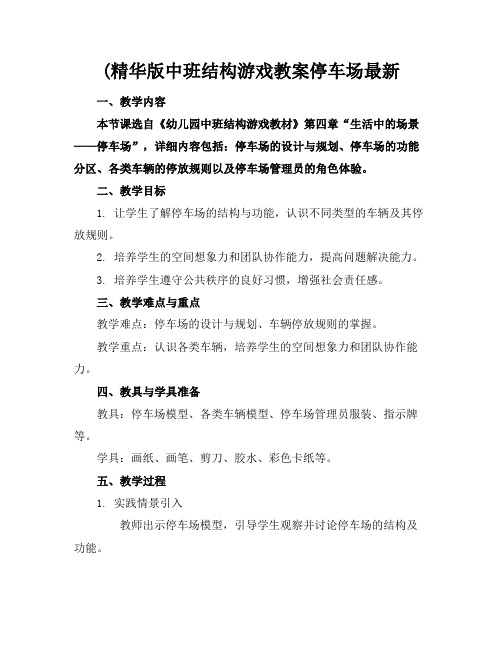 (精华版中班结构游戏教案停车场最新

一、教学内容

本节课选自《幼儿园中班结构游戏教材》第四章“生活中的场景——停车场”，详细内容包括：停车场的设计与规划、停车场的功能分区、各类车辆的停放规则以及停车场管理员的角色体验。

二、教学目标

1. 让学生了解停车场的结构与功能，认识不同类型的车辆及其停放规则。

2. 培养学生的空间想象力和团队协作能力，提高问题解决能力。

3. 培养学生遵守公共秩序的良好习惯，增强社会责任感。

三、教学难点与重点

教学难点：停车场的设计与规划、车辆停放规则的掌握。

教学重点：认识各类车辆，培养学生的空间想象力和团队协作能力。

四、教具与学具准备

教具：停车场模型、各类车辆模型、停车场管理员服装、指示牌等。

学具：画纸、画笔、剪刀、胶水、彩色卡纸等。

五、教学过程

1. 实践情景引入

教师出示停车场模型，引导学生观察并讨论停车场的结构及功能。